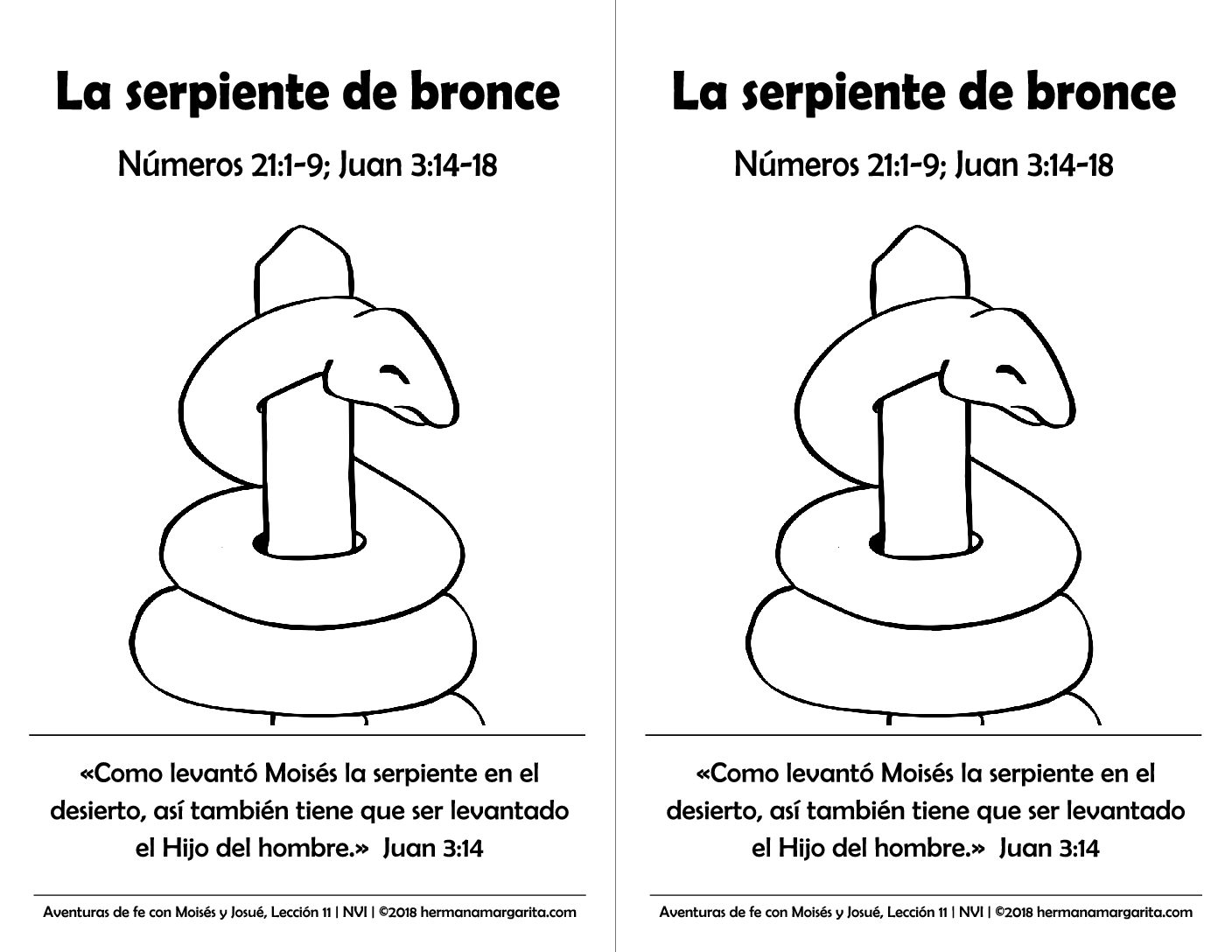 La serpiente de bronce

Números 21:1-9; Juan 3:14-18

«Como levantó Moisés la serpiente en el desierto, así también tiene que ser levantado el Hijo del hombre.» Juan 3:14

Aventuras de fe con Moisés y Josué, Lección 11 | NVI | ©2018 hermanamargarita.com

La serpiente de bronce

Números 21:1-9; Juan 3:14-18

«Como levantó Moisés la serpiente en el desierto, así también tiene que ser levantado el Hijo del hombre.» Juan 3:14

Aventuras de fe con Moisés y Josué, Lección 11 | NVI | ©2018 hermanamargarita.com